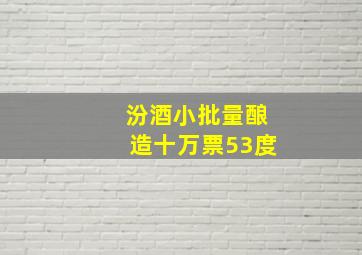 汾酒小批量酿造十万票53度